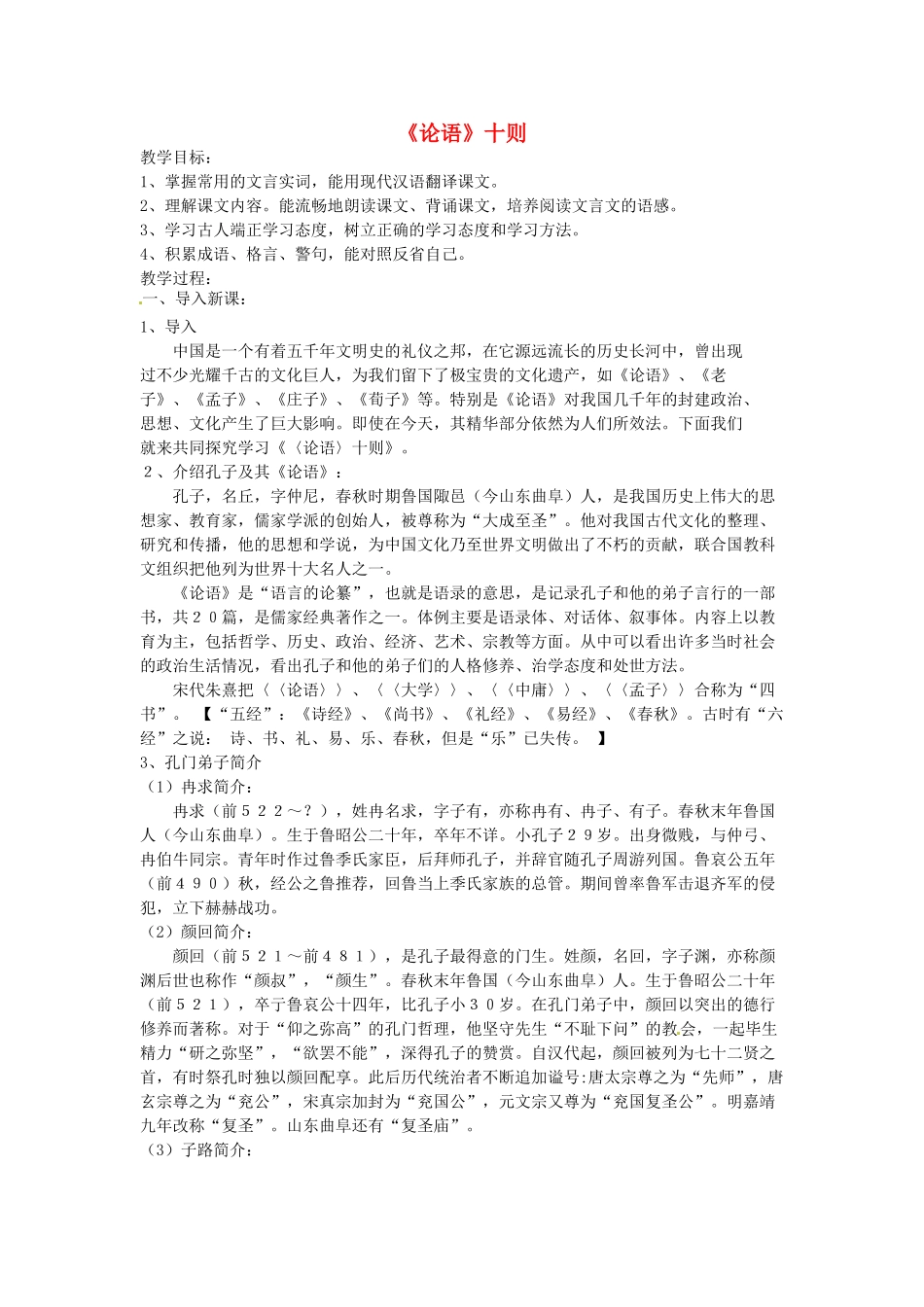 《论语》十则

教学目标：
1、掌握常用的文言实词，能用现代汉语翻译课文。
2、理解课文内容。能流畅地朗读课文、背诵课文，培养阅读文言文的语感。
3、学习古人端正学习态度，树立正确的学习态度和学习方法。
4、积累成语、格言、警句，能对照反省自己。
教学过程：
一、导入新课：
1、导入
中国是一个有着五千年文明史的礼仪之邦，在它源远流长的历史长河中，曾出现过不少光耀千古的文化巨人，为我们留下了极宝贵的文化遗产，如《论语》、《老子》、《孟子》、《庄子》、《荀子》等。特别是《论语》对我国几千年的封建政治、思想、文化产生了巨大影响。即使在今天，其精华部分依然为人们所效法。下面我们就来共同探究学习《〈论语〉十则》。
２、介绍孔子及其《论语》：
孔子，名丘，字仲尼，春秋时期鲁国陬邑（今山东曲阜）人，是我国历史上伟大的思想家、教育家，儒家学派的创始人，被尊称为“大成至圣”。他对我国古代文化的整理、研究和传播，他的思想和学说，为中国文化乃至世界文明做出了不朽的贡献，联合国教科文组织把他列为世界十大名人之一。
《论语》是“语言的论纂”，也就是语录的意思，是记录孔子和他的弟子言行的一部书，共２０篇，是儒家经典著作之一。体例主要是语录体、对话体、叙事体。内容上以教育为主，包括哲学、历史、政治、经济、艺术、宗教等方面。从中可以看出许多当时社会的政治生活情况，看出孔子和他的弟子们的人格修养、治学态度和处世方法。
宋代朱熹把〈〈论语〉〉、〈〈大学〉〉、〈〈中庸〉〉、〈〈孟子〉〉合称为“四书”。【“五经”：《诗经》、《尚书》、《礼经》、《易经》、《春秋》。古时有“六经”之说：诗、书、礼、易、乐、春秋，但是“乐”已失传。】
3、孔门弟子简介
（1）冉求简介：
冉求（前５２２～？），姓冉名求，字子有，亦称冉有、冉子、有子。春秋末年鲁国人（今山东曲阜）。生于鲁昭公二十年，卒年不详。小孔子２９岁。出身微贱，与仲弓、冉伯牛同宗。青年时作过鲁季氏家臣，后拜师孔子，并辞官随孔子周游列国。鲁哀公五年（前４９０）秋，经公之鲁推荐，回鲁当上季氏家族的总管。期间曾率鲁军击退齐军的侵犯，立下赫赫战功。
（2）颜回简介：
颜回（前５２１～前４８１），是孔子最得意的门生。姓颜，名回，字子渊，亦称颜渊后世也称作“颜叔”，“颜生”。春秋末年鲁国（今山东曲阜）人。生于鲁昭公二十年（前５２１），卒于鲁哀公十四年，比孔子小３０岁。在孔门弟子中，颜回以突出的德行修养而著称。对于“仰之弥高”的孔门哲理，他坚守先生“不耻下问”的教会，一起毕生精力“研之弥坚”，“欲罢不能”，深得孔子的赞赏。自汉代起，颜回被列为七十二贤之首，有时祭孔时独以颜回配享。此后历代统治者不断追加谥号:唐太宗尊之为“先师”，唐玄宗尊之为“兖公”，宋真宗加封为“兖国公”，元文宗又尊为“兖国复圣公”。明嘉靖九年改称“复圣”。山东曲阜还有“复圣庙”。
（3）子路简介：